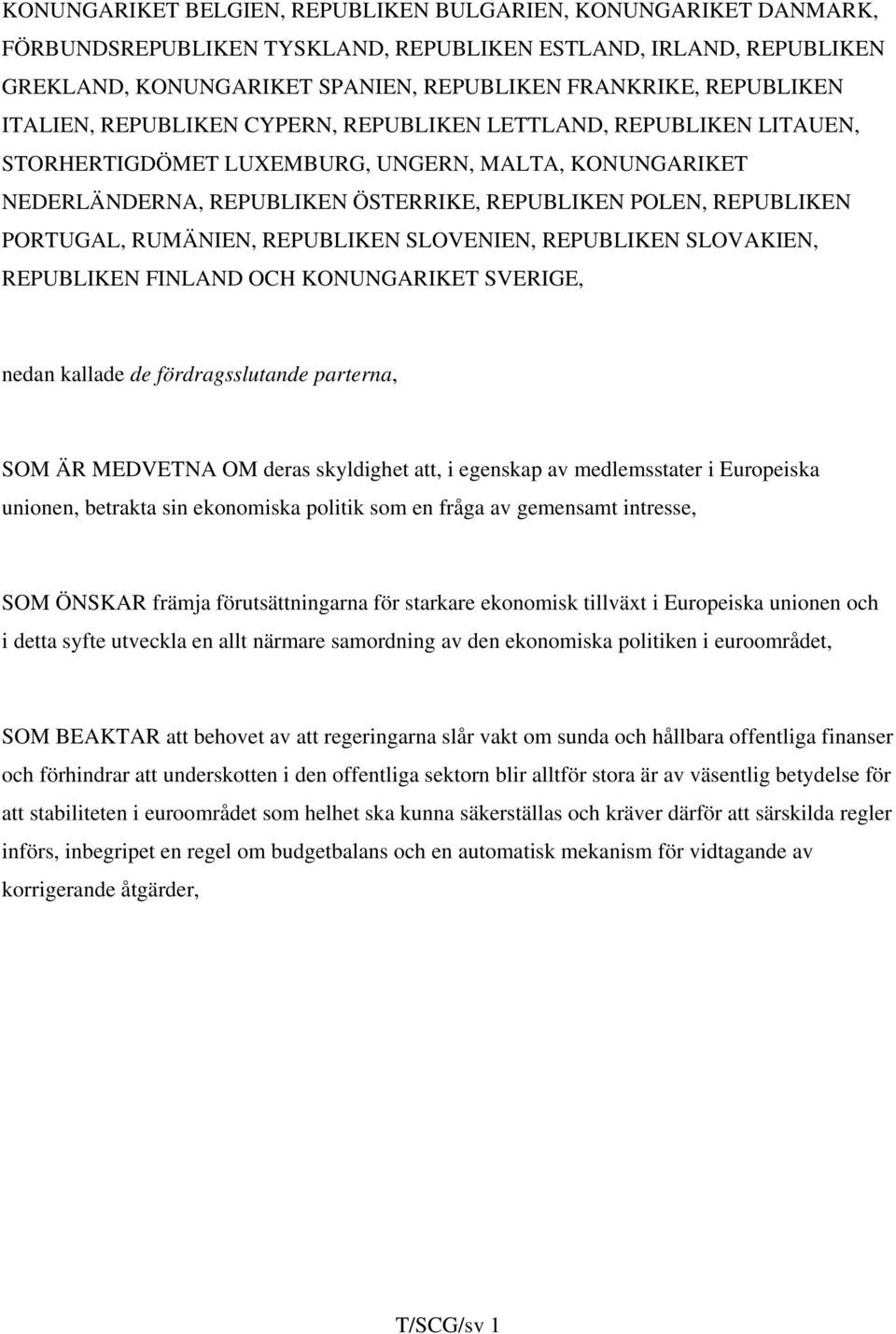 KONUNGARIKET BELGIEN, REPUBLIKEN BULGARIEN, KONUNGARIKET DANMARK, FÖRBUNDSREPUBLIKEN TYSKLAND, REPUBLIKEN ESTLAND, IRLAND, REPUBLIKEN GREKLAND, KONUNGARIKET SPANIEN, REPUBLIKEN FRANKRIKE, REPUBLIKEN ITALIEN, REPUBLIKEN CYPERN, REPUBLIKEN LETTLAND, REPUBLIKEN LITAUEN, STORHERTIGDÖMET LUXEMBURG, UNGERN, MALTA, KONUNGARIKET NEDERLÄNDERNA, REPUBLIKEN ÖSTERRIKE, REPUBLIKEN POLEN, REPUBLIKEN PORTUGAL, RUMÄNIEN, REPUBLIKEN SLOVENIEN, REPUBLIKEN SLOVAKIEN, REPUBLIKEN FINLAND OCH KONUNGARIKET SVERIGE,

nedan kallade de fördragsslutande parterna,

SOM ÄR MEDVETNA OM deras skyldighet att, i egenskap av medlemsstater i Europeiska unionen, betrakta sin ekonomiska politik som en fråga av gemensamt intresse,

SOM ÖNSKAR främja förutsättningarna för starkare ekonomisk tillväxt i Europeiska unionen och i detta syfte utveckla en allt närmare samordning av den ekonomiska politiken i euroområdet,

SOM BEAKTAR att behovet av att regeringarna slår vakt om sunda och hållbara offentliga finanser och förhindrar att underskotten i den offentliga sektorn blir alltför stora är av väsentlig betydelse för att stabiliteten i euroområdet som helhet ska kunna säkerställas och kräver därför att särskilda regler införs, inbegripet en regel om budgetbalans och en automatisk mekanism för vidtagande av korrigerande åtgärder,

T/SCG/sv 1